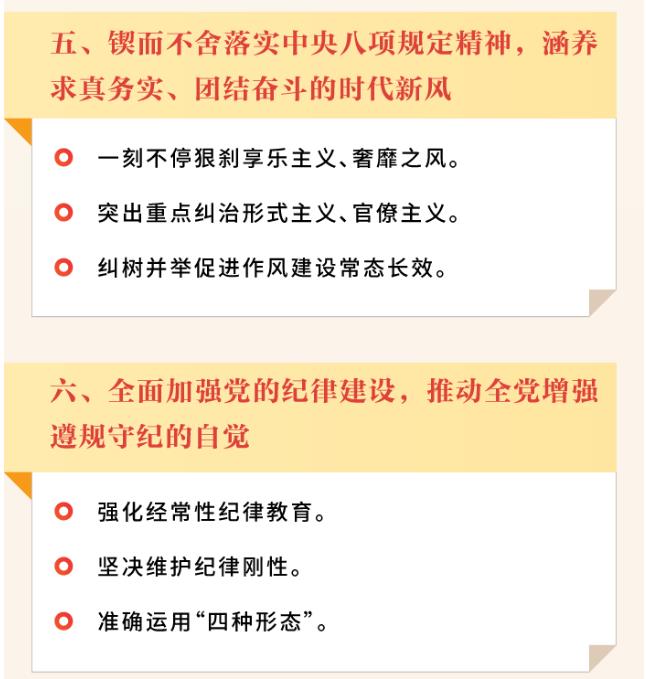 五、锲而不舍落实中央八项规定精神，涵养求真务实、团结奋斗的时代新风

• 一刻不停狠刹享乐主义、奢靡之风。

• 突出重点纠治形式主义、官僚主义。

• 纠树并举促进作风建设常态长效。

六、全面加强党的纪律建设，推动全党增强遵规守纪的自觉

• 强化经常性纪律教育。

• 坚决维护纪律刚性。

• 准确运用“四种形态”。